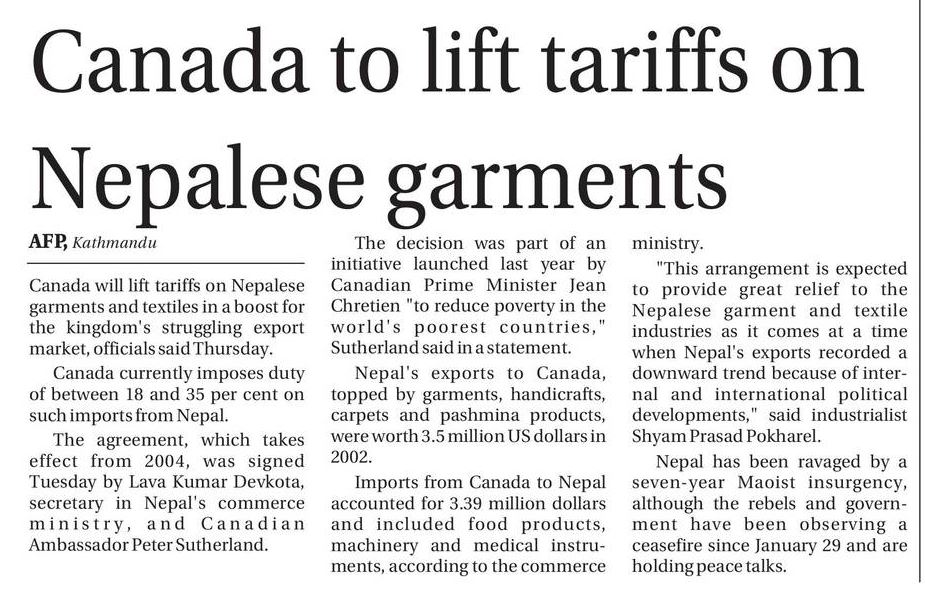 Canada to lift tariffs on Nepalese garments

AFP, Kathmandu

Canada will lift tariffs on Nepalese garments and textiles in a boost for the kingdom's struggling export market, officials said Thursday.

Canada currently imposes duty of between 18 and 35 per cent on such imports from Nepal.

The agreement, which takes effect from 2004, was signed Tuesday by Lava Kumar Devkota, secretary in Nepal's commerce ministry, and Canadian Ambassador Peter Sutherland.

The decision was part of an initiative launched last year by Canadian Prime Minister Jean Chretien "to reduce poverty in the world's poorest countries," Sutherland said in a statement.

Nepal's exports to Canada, topped by garments, handicrafts, carpets and pashmina products, were worth 3.5 million US dollars in 2002.

Imports from Canada to Nepal accounted for 3.39 million dollars and included food products, machinery and medical instruments, according to the commerce ministry.

"This arrangement is expected to provide great relief to the Nepalese garment and textile industries as it comes at a time when Nepal's exports recorded a downward trend because of internal and international political developments," said industrialist Shyam Prasad Pokharel.

Nepal has been ravaged by a seven-year Maoist insurgency, although the rebels and government have been observing a ceasefire since January 29 and are holding peace talks.